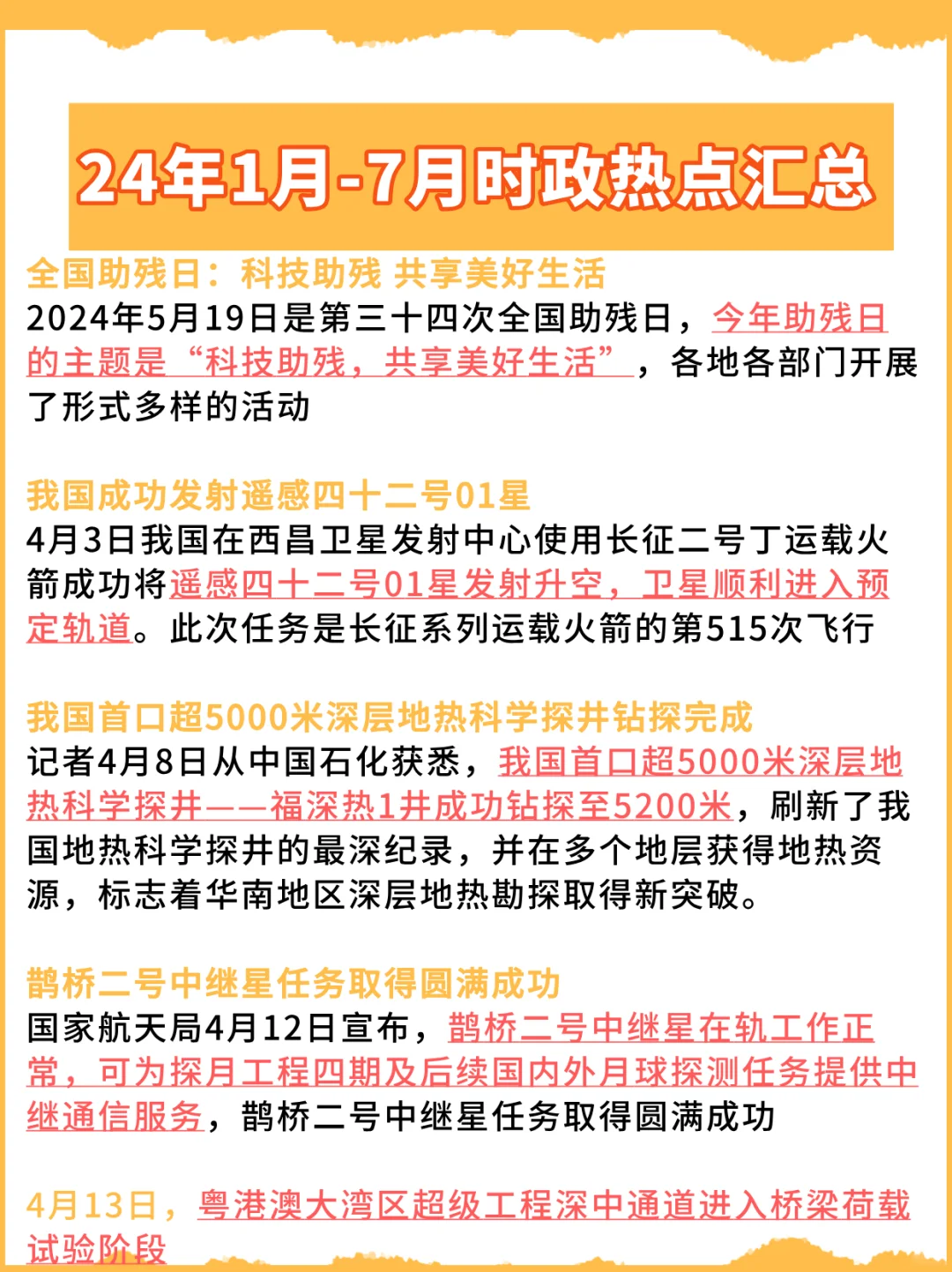 24年1月-7月时政热点汇总

全国助残日：科技助残 共享美好生活
2024年5月19日是第三十四次全国助残日，今年助残日的主题是“科技助残，共享美好生活”，各地各部门开展了形式多样的活动

我国成功发射遥感四十二号01星
4月3日我国在西昌卫星发射中心使用长征二号丁运载火箭成功将遥感四十二号01星发射升空，卫星顺利进入预定轨道。此次任务是长征系列运载火箭的第515次飞行

我国首口超5000米深层地热科学探井钻探完成
记者4月8日从中国石化获悉，我国首口超5000米深层地热科学探井——福深热1井成功钻探至5200米，刷新了我国地热科学探井的最深纪录，并在多个地层获得地热资源，标志着华南地区深层地热勘探取得新突破。

鹊桥二号中继星任务取得圆满成功
国家航天局4月12日宣布，鹊桥二号中继星在轨工作正常，可为探月工程四期及后续国内外月球探测任务提供中继通信服务，鹊桥二号中继星任务取得圆满成功

4月13日，粤港澳大湾区超级工程深中通道进入桥梁荷载试验阶段